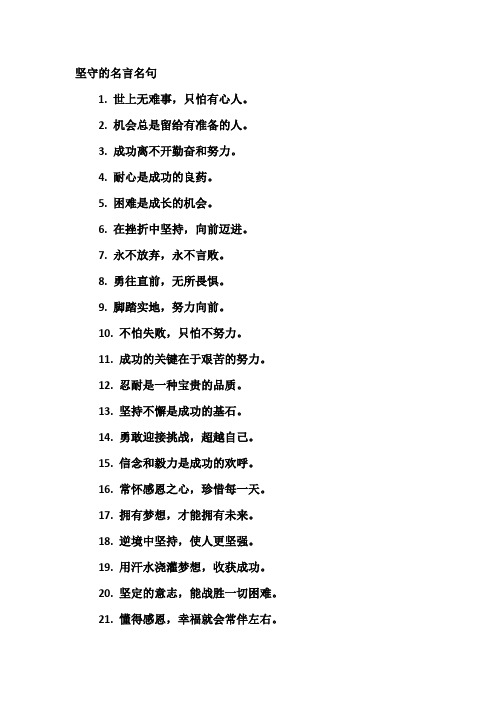 坚守的名言名句

1. 世上无难事，只怕有心人。

2. 机会总是留给有准备的人。

3. 成功离不开勤奋和努力。

4. 耐心是成功的良药。

5. 困难是成长的机会。

6. 在挫折中坚持，向前迈进。

7. 永不放弃，永不言败。

8. 勇往直前，无所畏惧。

9. 脚踏实地，努力向前。

10. 不怕失败，只怕不努力。

11. 成功的关键在于艰苦的努力。

12. 忍耐是一种宝贵的品质。

13. 坚持不懈是成功的基石。

14. 勇敢迎接挑战，超越自己。

15. 信念和毅力是成功的欢呼。

16. 常怀感恩之心，珍惜每一天。

17. 拥有梦想，才能拥有未来。

18. 逆境中坚持，使人更坚强。

19. 用汗水浇灌梦想，收获成功。

20. 坚定的意志，能战胜一切困难。

21. 懂得感恩，幸福就会常伴左右。